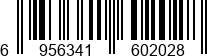 6 956341 602028